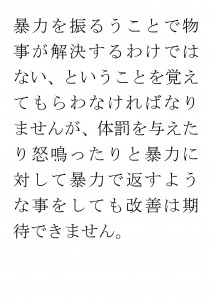 暴力を振るうことで物事が解決するわけではない、ということを覚えてもらわなければなりませんが、体罰を与えたり怒鳴ったりと暴力に対して暴力で返すような事をしても改善は期待できません。